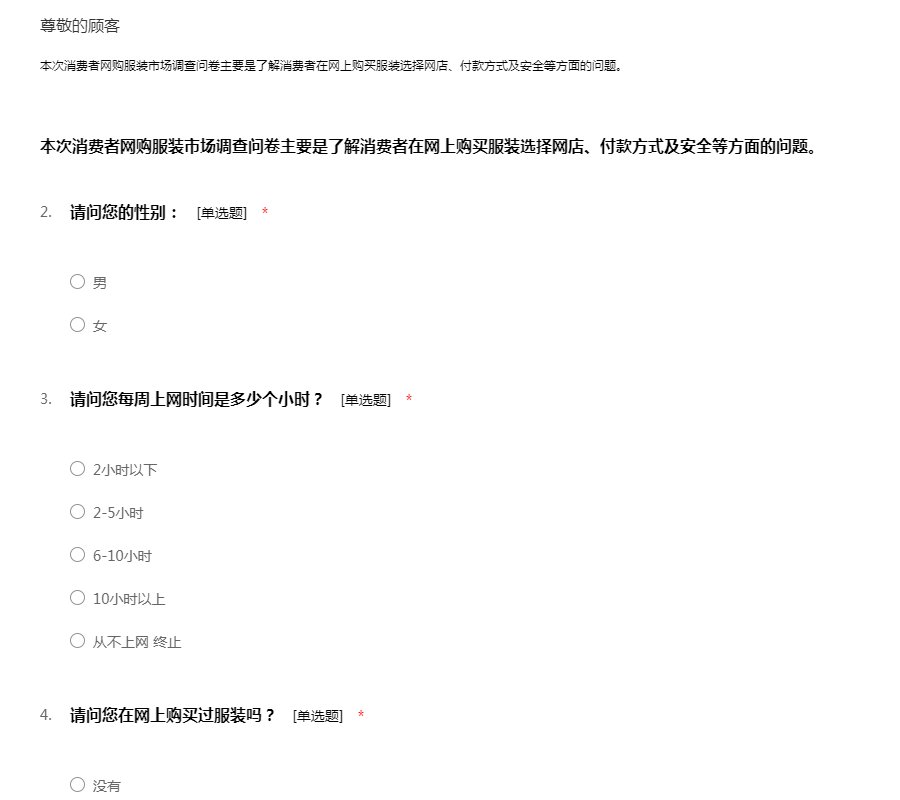 尊敬的顾客

本次消费者网购服装市场调查问卷主要是了解消费者在网上购买服装选择网店、付款方式及安全等方面的问题。

本次消费者网购服装市场调查问卷主要是了解消费者在网上购买服装选择网店、付款方式及安全等方面的问题。

2. 请问您的性别： [单选题] *

○ 男

○ 女

3. 请问您每周上网时间是多少个小时？ [单选题] *

○ 2小时以下

○ 2-5小时

○ 6-10小时

○ 10小时以上

○ 从不上网 终止

4. 请问您在网上购买过服装吗？ [单选题] *

○ 没有